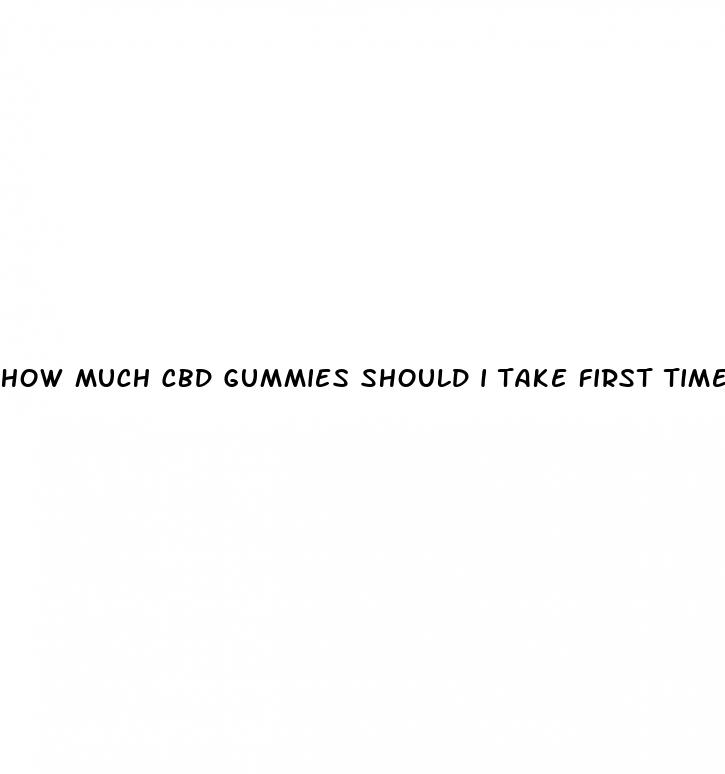 HOW MUCH CBD GUMMIES SHOULD I TAKE FIRST TIME